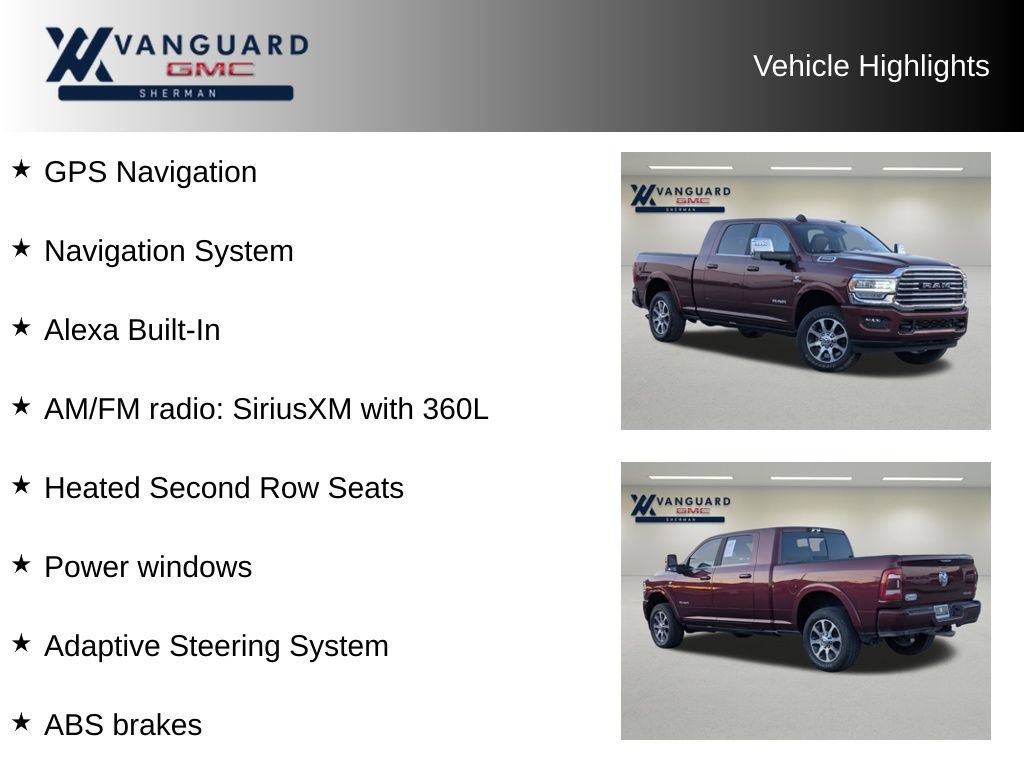 VANGUARD
GMC
SHERMAN

Vehicle Highlights

★ GPS Navigation

★ Navigation System

★ Alexa Built-In

★ AM/FM radio: SiriusXM with 360L

★ Heated Second Row Seats

★ Power windows

★ Adaptive Steering System

★ ABS brakes

VANGUARD
GMC
SHERMAN

RAM

VANGUARD
GMC
SHERMAN